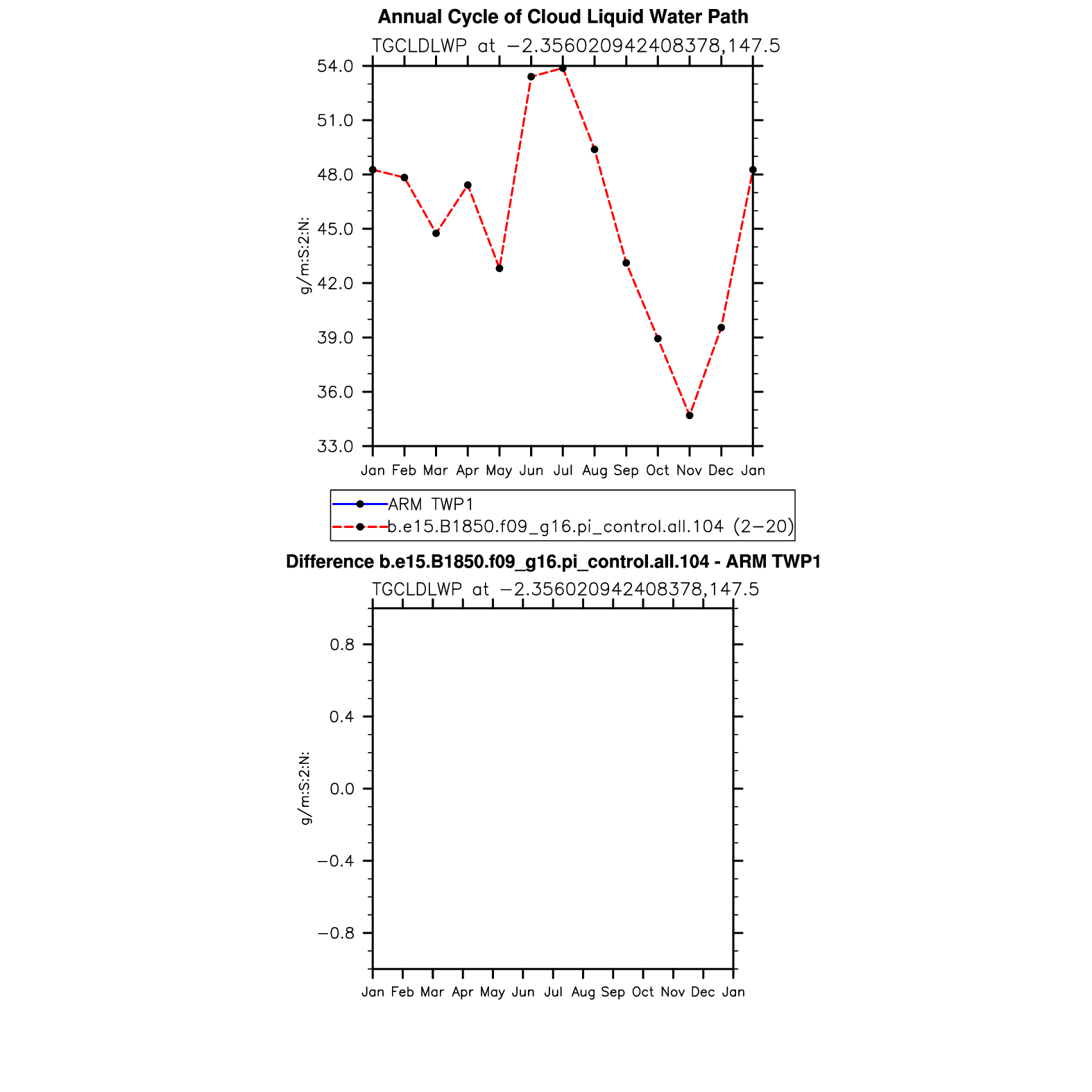 Annual Cycle of Cloud Liquid Water Path

TGCLDLWP at −2.356020942408378,147.5

g/m:S:2:N:

54.0
51.0
48.0
45.0
42.0
39.0
36.0
33.0

Jan Feb Mar Apr May Jun Jul Aug Sep Oct Nov Dec Jan

ARM TWP1
b.e15.B1850.f09_g16.pi_control.all.104 (2−20)

Difference b.e15.B1850.f09_g16.pi_control.all.104 - ARM TWP1

TGCLDLWP at −2.356020942408378,147.5

g/m:S:2:N:

0.8
0.4
0.0
−0.4
−0.8

Jan Feb Mar Apr May Jun Jul Aug Sep Oct Nov Dec Jan